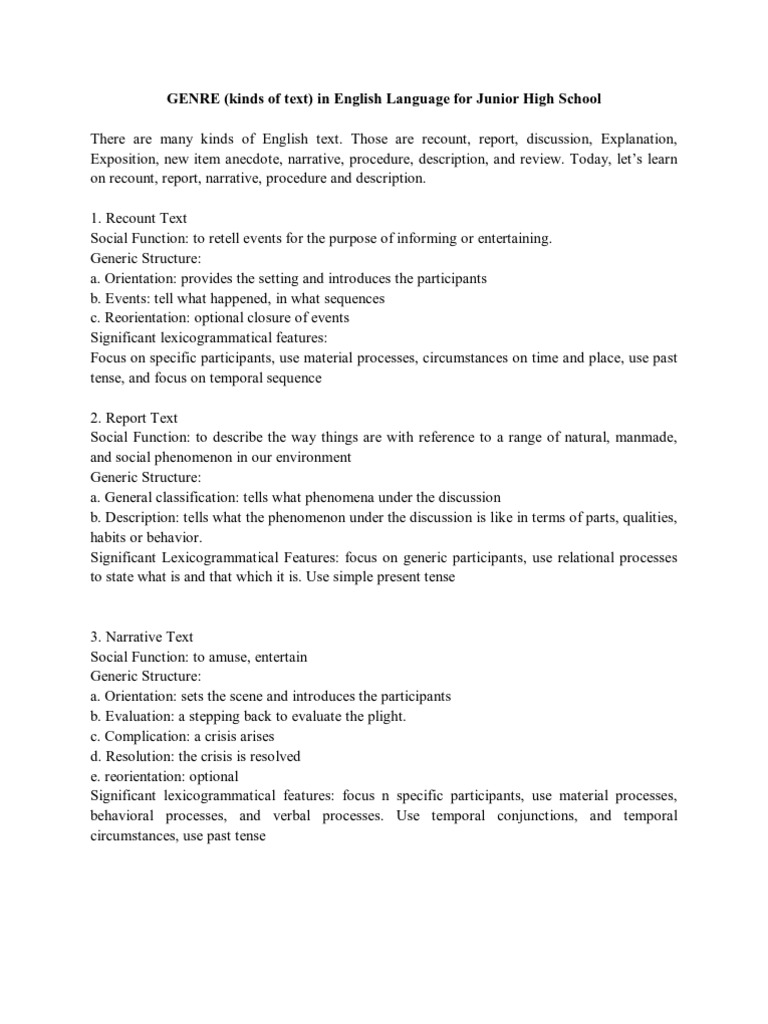 GENRE (kinds of text) in English Language for Junior High School

There are many kinds of English text. Those are recount, report, discussion, Explanation, Exposition, new item anecdote, narrative, procedure, description, and review. Today, let's learn on recount, report, narrative, procedure and description.

1. Recount Text
Social Function: to retell events for the purpose of informing or entertaining.
Generic Structure:
a. Orientation: provides the setting and introduces the participants
b. Events: tell what happened, in what sequences
c. Reorientation: optional closure of events
Significant lexicogrammatical features:
Focus on specific participants, use material processes, circumstances on time and place, use past tense, and focus on temporal sequence

2. Report Text
Social Function: to describe the way things are with reference to a range of natural, manmade, and social phenomenon in our environment
Generic Structure:
a. General classification: tells what phenomena under the discussion
b. Description: tells what the phenomenon under the discussion is like in terms of parts, qualities, habits or behavior.
Significant Lexicogrammatical Features: focus on generic participants, use relational processes to state what is and that which it is. Use simple present tense

3. Narrative Text
Social Function: to amuse, entertain
Generic Structure:
a. Orientation: sets the scene and introduces the participants
b. Evaluation: a stepping back to evaluate the plight.
c. Complication: a crisis arises
d. Resolution: the crisis is resolved
e. reorientation: optional
Significant lexicogrammatical features: focus n specific participants, use material processes, behavioral processes, and verbal processes. Use temporal conjunctions, and temporal circumstances, use past tense